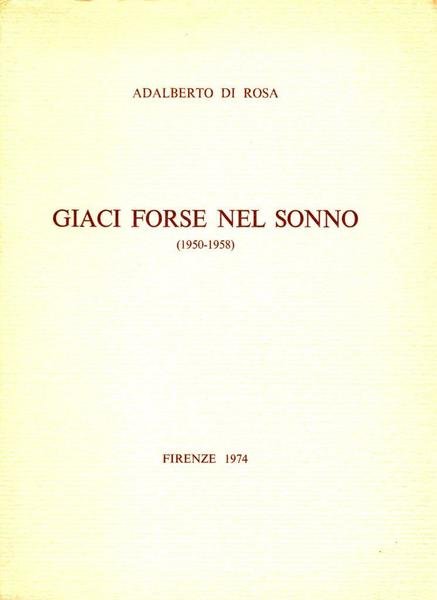 ADALBERTO DI ROSA

GIACI FORSE NEL SONNO
(1950-1958)

FIRENZE 1974